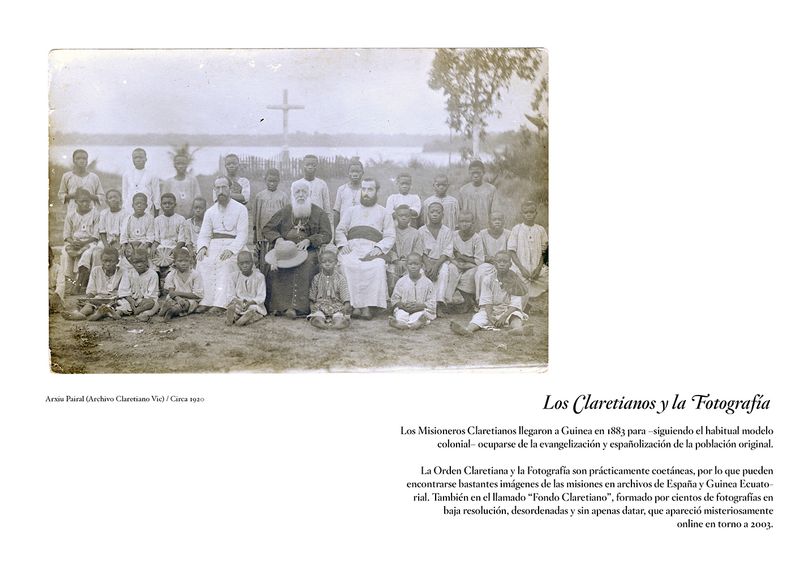 Arxiu Pairal (Archivo Claretiano Vic) / Circa 1920

Los Claretianos y la Fotografía

Los Misioneros Claretianos llegaron a Guinea en 1883 para –siguiendo el habitual modelo colonial– ocuparse de la evangelización y españolización de la población original.

La Orden Claretiana y la Fotografía son prácticamente coetáneas, por lo que pueden encontrarse bastantes imágenes de las misiones en archivos de España y Guinea Ecuatorial. También en el llamado "Fondo Claretiano", formado por cientos de fotografías en baja resolución, desordenadas y sin apenas datar, que apareció misteriosamente online en torno a 2003.